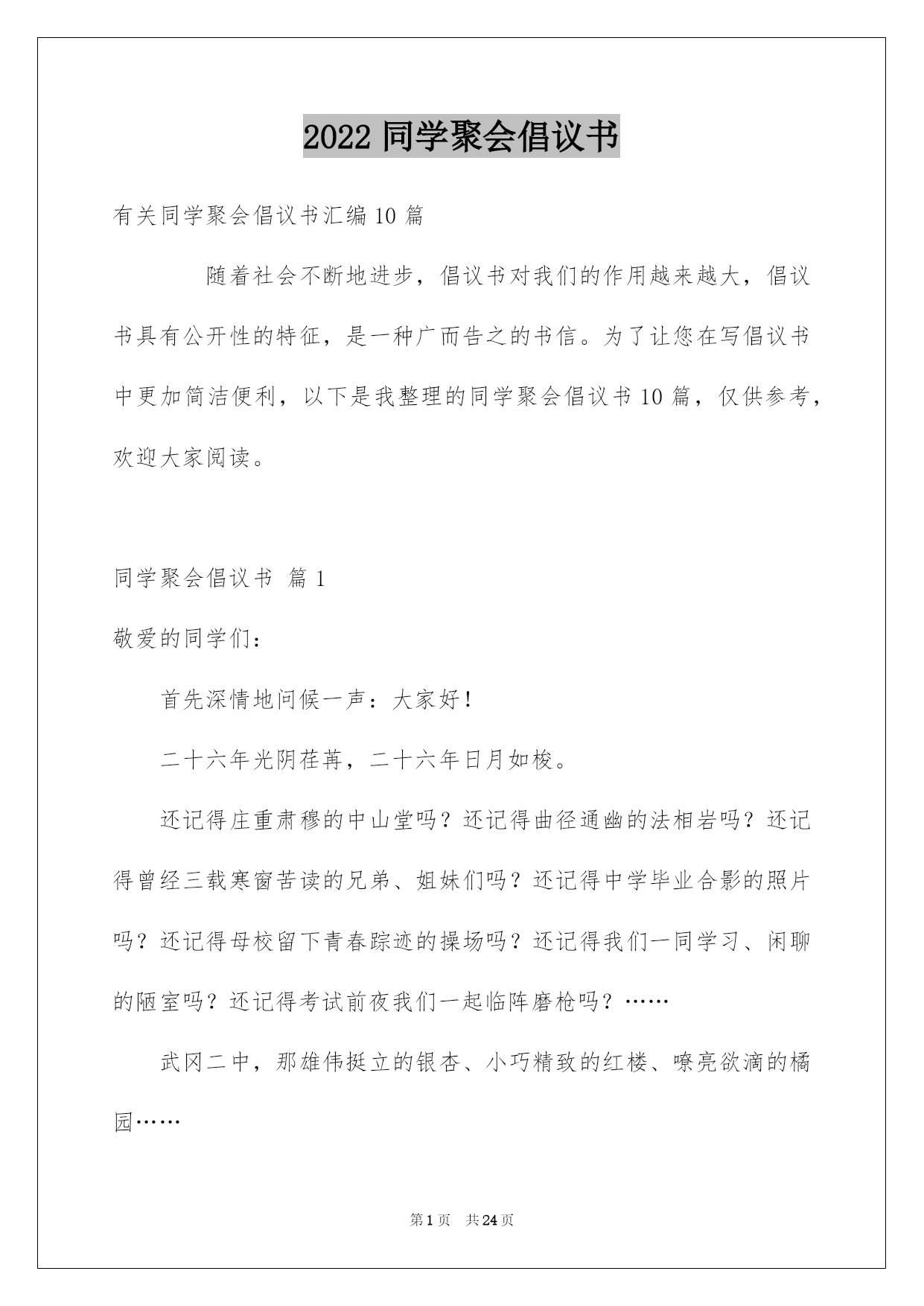 2022 同学聚会倡议书

有关同学聚会倡议书汇编 10 篇

随着社会不断地进步，倡议书对我们的作用越来越大，倡议书具有公开性的特征，是一种广而告之的书信。为了让您在写倡议书中更加简洁便利，以下是我整理的同学聚会倡议书 10 篇，仅供参考，欢迎大家阅读。

同学聚会倡议书 篇 1

敬爱的同学们：

首先深情地问候一声：大家好！

二十六年光阴荏苒，二十六年日月如梭。

还记得庄重肃穆的中山堂吗？还记得曲径通幽的法相岩吗？还记得曾经三载寒窗苦读的兄弟、姐妹们吗？还记得中学毕业合影的照片吗？还记得母校留下青春踪迹的操场吗？还记得我们一同学习、闲聊的陋室吗？还记得考试前夜我们一起临阵磨枪吗？……

武冈二中，那雄伟挺立的银杏、小巧精致的红楼、嘹亮欲滴的橘园……

第 1 页 共 24 页